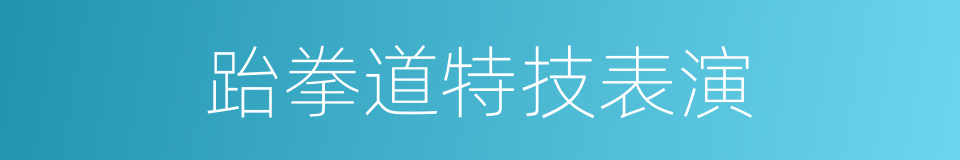 跆拳道特技表演